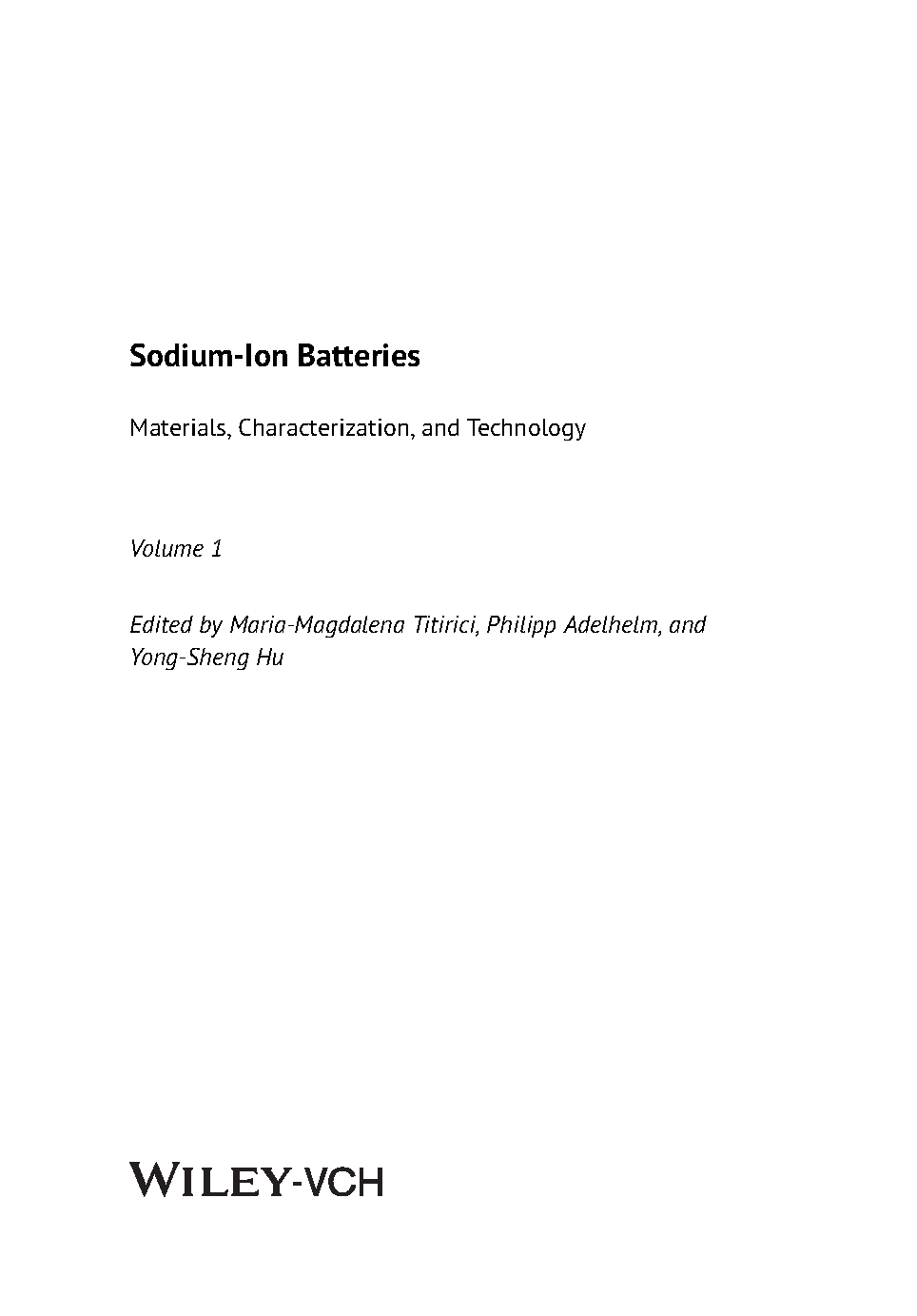 Sodium-Ion Batteries

Materials, Characterization, and Technology

Volume 1

Edited by Maria-Magdalena Titirici, Philipp Adelhelm, and Yong-Sheng Hu

WILEY-VCH